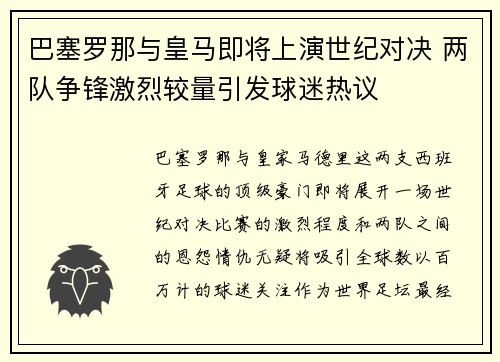 巴塞罗那与皇马即将上演世纪对决 两队争锋激烈较量引发球迷热议

巴塞罗那与皇家马德里这两支西班牙足球的顶级豪门即将展开一场世纪对决比赛的激烈程度和两队之间的恩怨情仇无疑将吸引全球数以百万计的球迷关注作为世界足坛最经